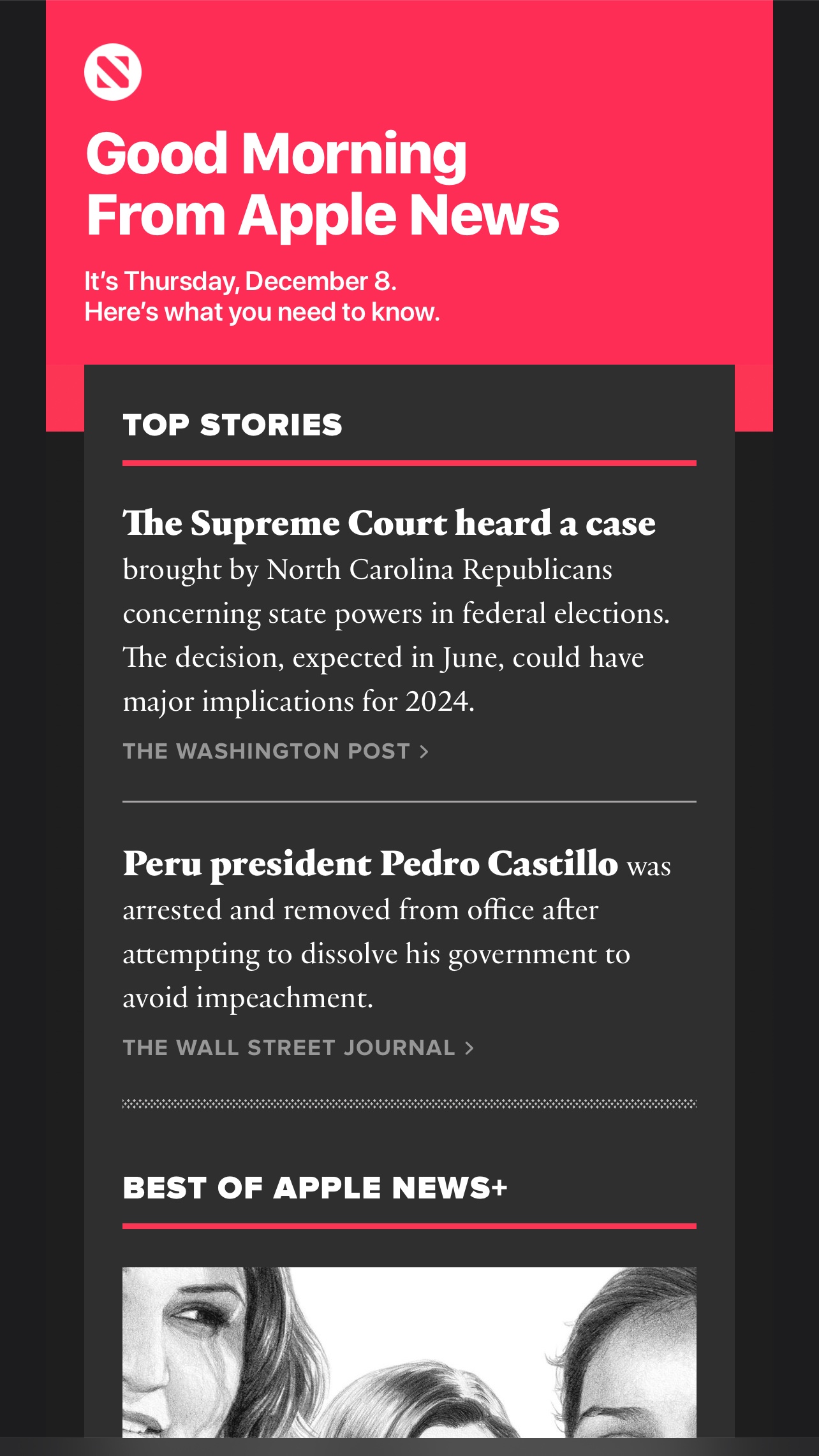 Good Morning From Apple News

It's Thursday, December 8.
Here's what you need to know.

TOP STORIES

The Supreme Court heard a case brought by North Carolina Republicans concerning state powers in federal elections. The decision, expected in June, could have major implications for 2024.

THE WASHINGTON POST >

Peru president Pedro Castillo was arrested and removed from office after attempting to dissolve his government to avoid impeachment.

THE WALL STREET JOURNAL >

BEST OF APPLE NEWS+